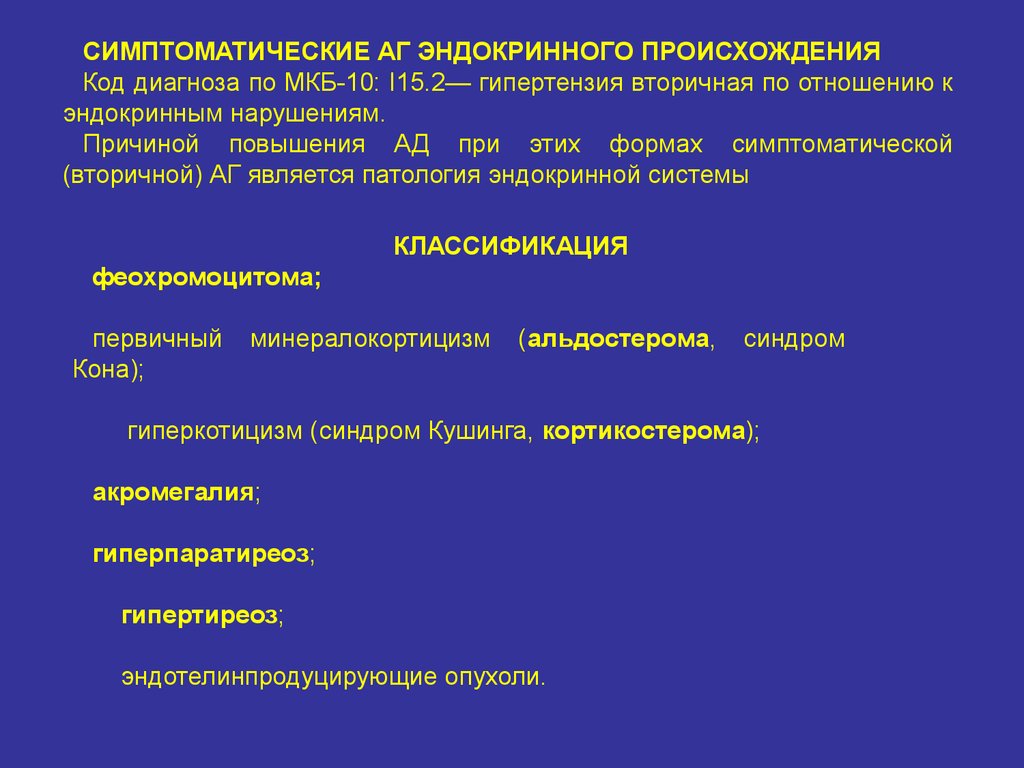 СИМПТОМАТИЧЕСКИЕ АГ ЭНДОКРИННОГО ПРОИСХОЖДЕНИЯ

Код диагноза по МКБ-10: I15.2— гипертензия вторичная по отношению к эндокринным нарушениям.

Причиной повышения АД при этих формах симптоматической (вторичной) АГ является патология эндокринной системы

КЛАССИФИКАЦИЯ

феохромоцитома;

первичный минералокортицизм (альдостерома, синдром Кона);

гиперкотицизм (синдром Кушинга, кортикостерома);

акромегалия;

гиперпаратиреоз;

гипертиреоз;

эндотелинпродуцирующие опухоли.